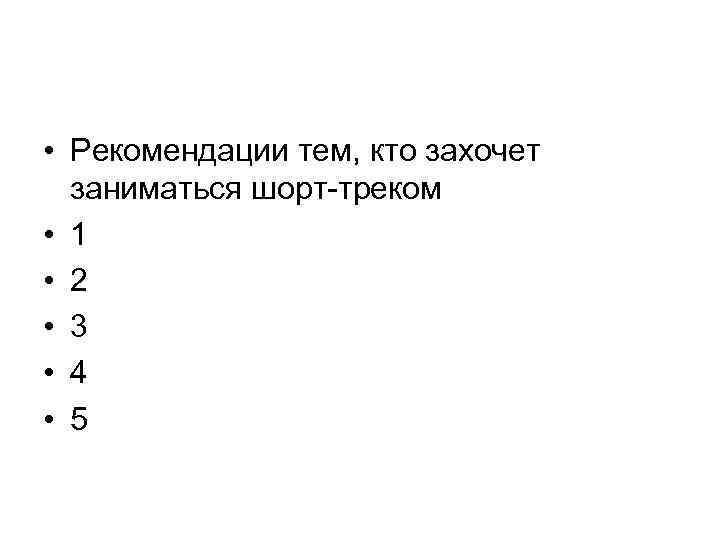 • Рекомендации тем, кто захочет заниматься шорт-треком
• 1
• 2
• 3
• 4
• 5